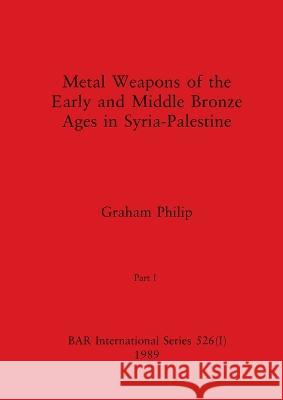 Metal Weapons of the Early and Middle Bronze Ages in Syria-Palestine

Graham Philip

Part I

BAR International Series 526(I)
1989

Kraina Książek